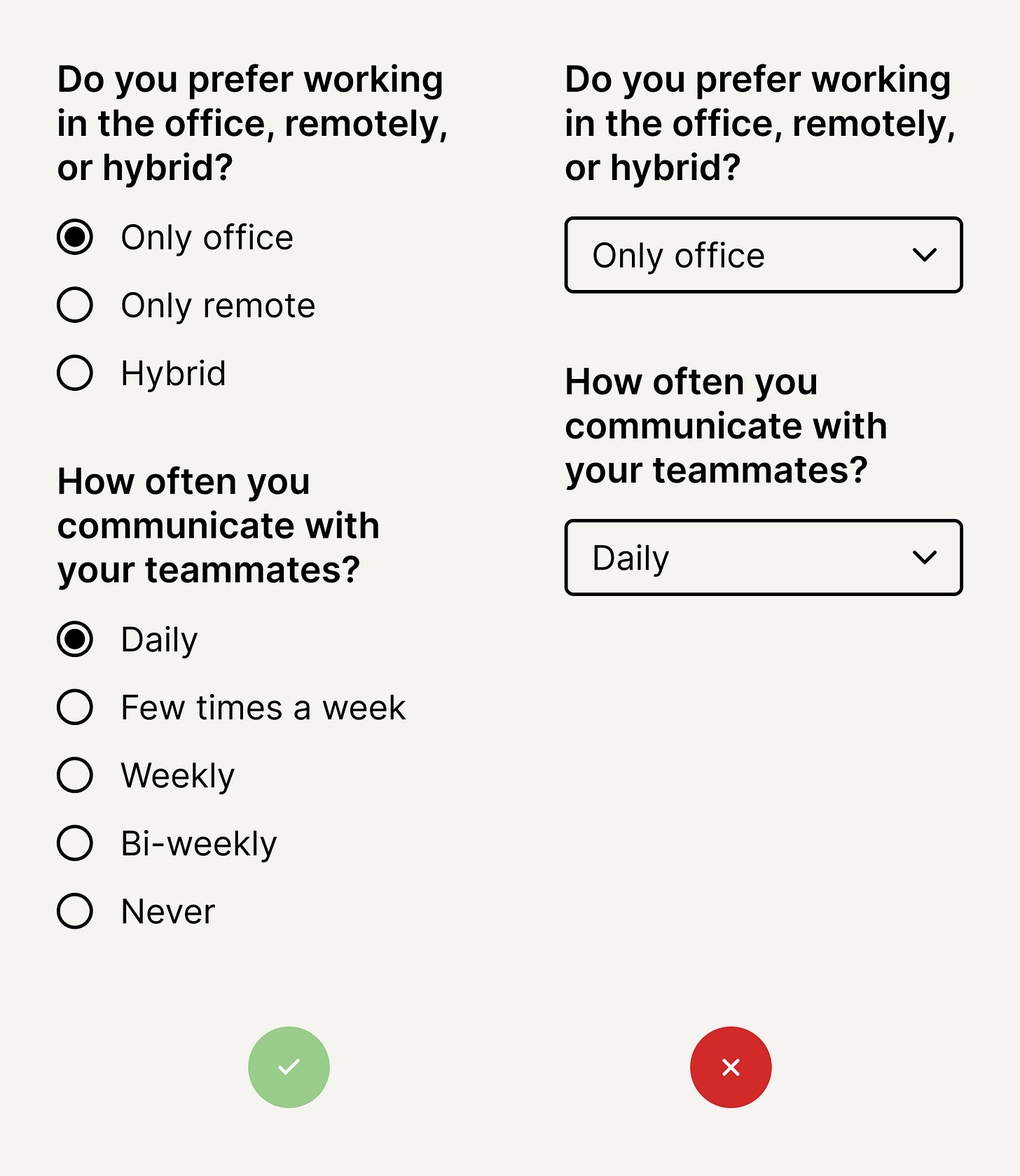 Do you prefer working in the office, remotely, or hybrid?

Only office

Only remote

Hybrid

How often you communicate with your teammates?

Daily

Few times a week

Weekly

Bi-weekly

Never

Do you prefer working in the office, remotely, or hybrid?

Only office

How often you communicate with your teammates?

Daily